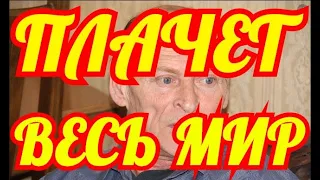 ПЛАЧЕТ
ВЕСЬ МИР